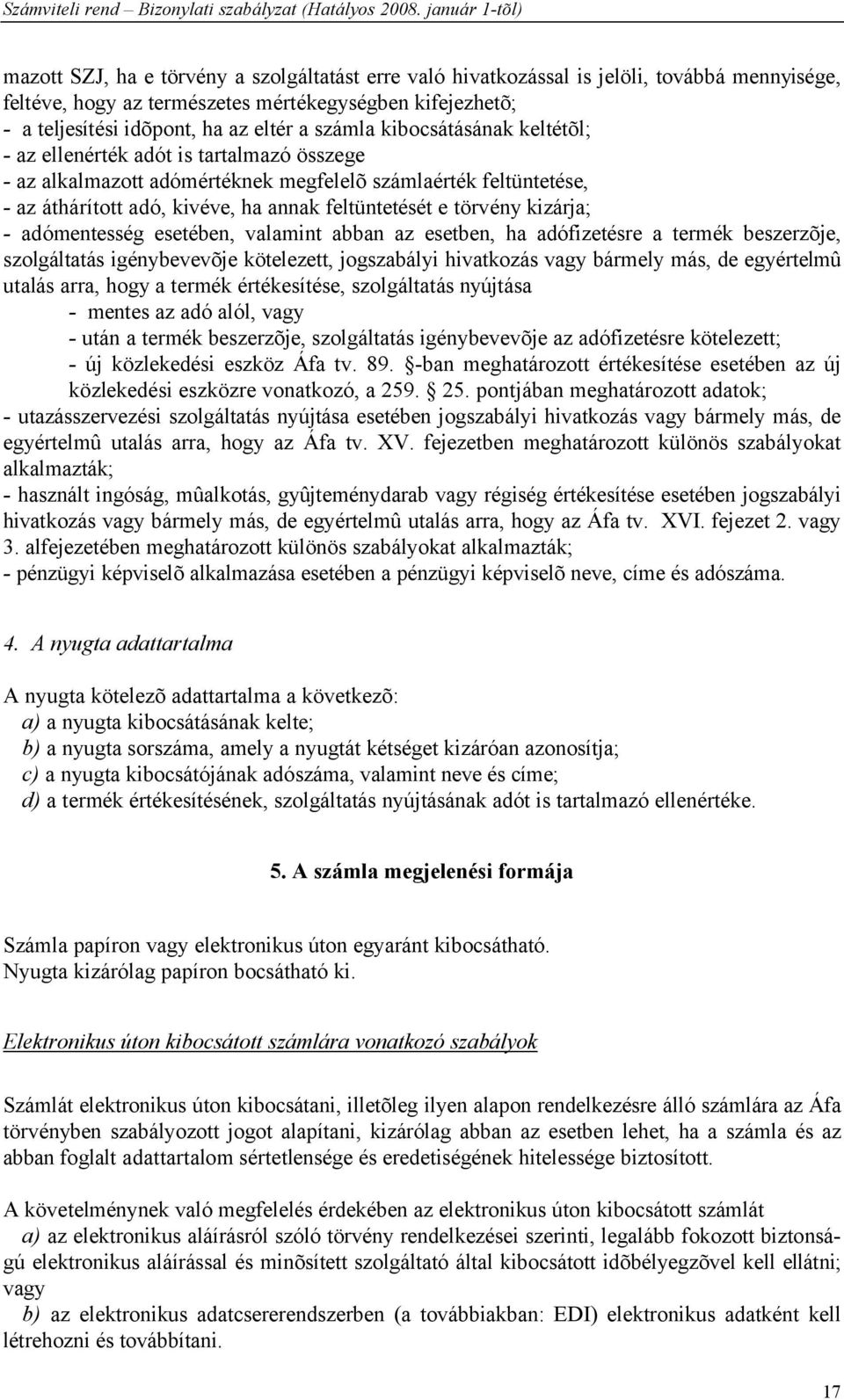 Számviteli rend – Bizonylati szabályzat (Hatályos 2008. január 1-tõl)

mazott SZJ, ha e törvény a szolgáltatást erre való hivatkozással is jelöli, továbbá mennyisége, feltéve, hogy az természetes mértékegységben kifejezhetõ;
- a teljesítési idõpont, ha az eltér a számla kibocsátásának keltétõl;
- az ellenérték adót is tartalmazó összege
- az alkalmazott adómértéknek megfelelõ számlaérték feltüntetése,
- az áthárított adó, kivéve, ha annak feltüntetését e törvény kizárja;
- adómentesség esetében, valamint abban az esetben, ha adófizetésre a termék beszerzõje, szolgáltatás igénybevevõje kötelezett, jogszabályi hivatkozás vagy bármely más, de egyértelmû utalás arra, hogy a termék értékesítése, szolgáltatás nyújtása
- mentes az adó alól, vagy
- után a termék beszerzõje, szolgáltatás igénybevevõje az adófizetésre kötelezett;
- új közlekedési eszköz Áfa tv. 89. §-ban meghatározott értékesítése esetében az új közlekedési eszközre vonatkozó, a 259. § 25. pontjában meghatározott adatok;
- utazásszervezési szolgáltatás nyújtása esetében jogszabályi hivatkozás vagy bármely más, de egyértelmû utalás arra, hogy az Áfa tv. XV. fejezetben meghatározott különös szabályokat alkalmazták;
- használt ingóság, mûalkotás, gyûjteménydarab vagy régiség értékesítése esetében jogszabályi hivatkozás vagy bármely más, de egyértelmû utalás arra, hogy az Áfa tv. XVI. fejezet 2. vagy 3. alfejezetében meghatározott különös szabályokat alkalmazták;
- pénzügyi képviselõ alkalmazása esetében a pénzügyi képviselõ neve, címe és adószáma.

4. A nyugta adattartalma

A nyugta kötelezõ adattartalma a következõ:
a) a nyugta kibocsátásának kelte;
b) a nyugta sorszáma, amely a nyugtát kétséget kizáróan azonosítja;
c) a nyugta kibocsátójának adószáma, valamint neve és címe;
d) a termék értékesítésének, szolgáltatás nyújtásának adót is tartalmazó ellenértéke.

5. A számla megjelenési formája

Számla papíron vagy elektronikus úton egyaránt kibocsátható.
Nyugta kizárólag papíron bocsátható ki.

Elektronikus úton kibocsátott számlára vonatkozó szabályok

Számlát elektronikus úton kibocsátani, illetõleg ilyen alapon rendelkezésre álló számlára az Áfa törvényben szabályozott jogot alapítani, kizárólag abban az esetben lehet, ha a számla és az abban foglalt adattartalom sértetlensége és eredetiségének hitelessége biztosított.

A követelménynek való megfelelés érdekében az elektronikus úton kibocsátott számlát
a) az elektronikus aláírásról szóló törvény rendelkezései szerinti, legalább fokozott biztonságú elektronikus aláírással és minõsített szolgáltató által kibocsátott idõbélyegzõvel kell ellátni; vagy
b) az elektronikus adatcsererendszerben (a továbbiakban: EDI) elektronikus adatként kell létrehozni és továbbítani.

17